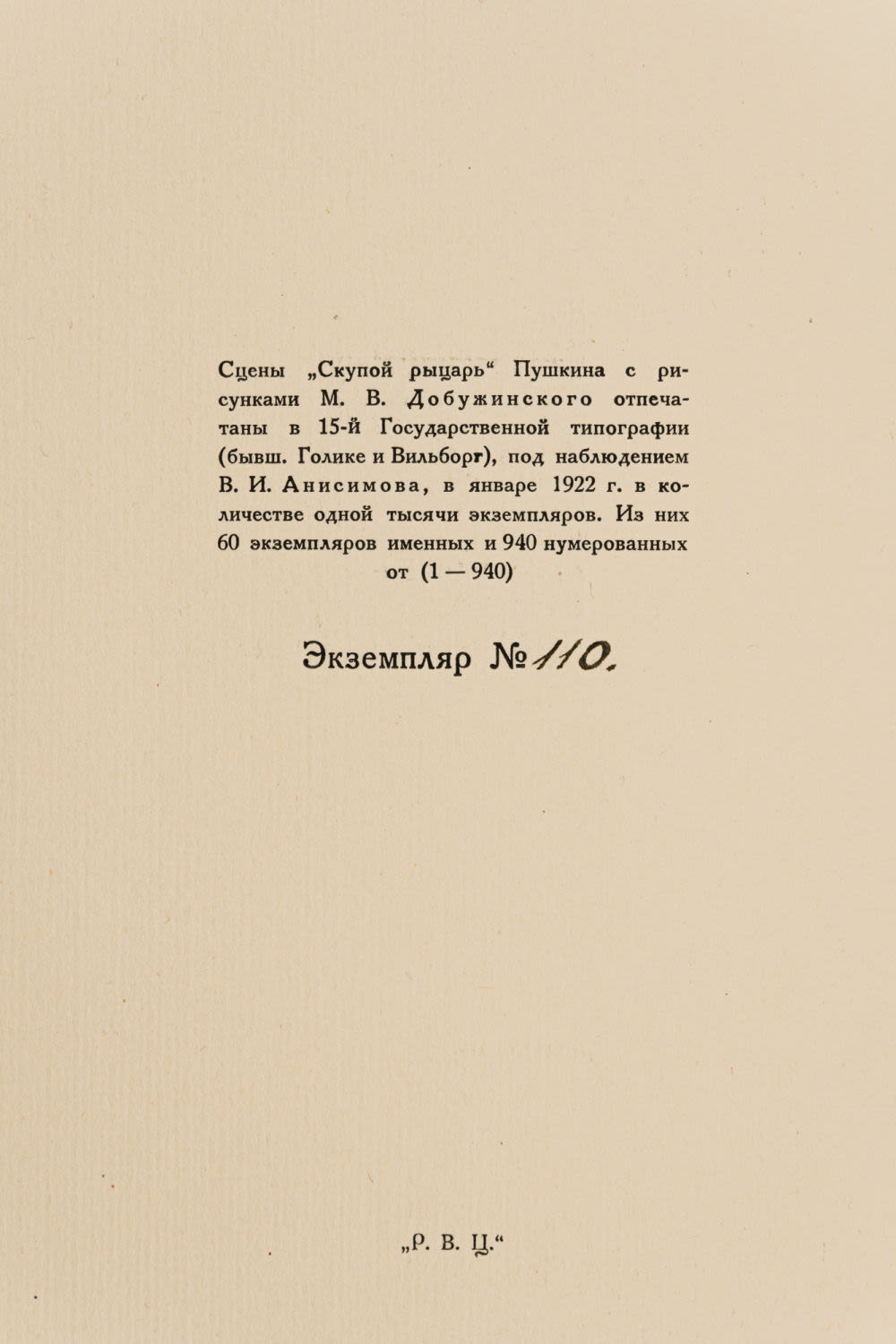 Сцены „Скупой рыцарь“ Пушкина с рисунками М. В. Добужинского отпечатаны в 15-й Государственной типографии (бывш. Голике и Вильборг), под наблюдением В. И. Анисимова, в январе 1922 г. в количестве одной тысячи экземпляров. Из них 60 экземпляров именных и 940 нумерованных от (1 — 940)

Экземпляр № 110.

„Р. В. Ц.“